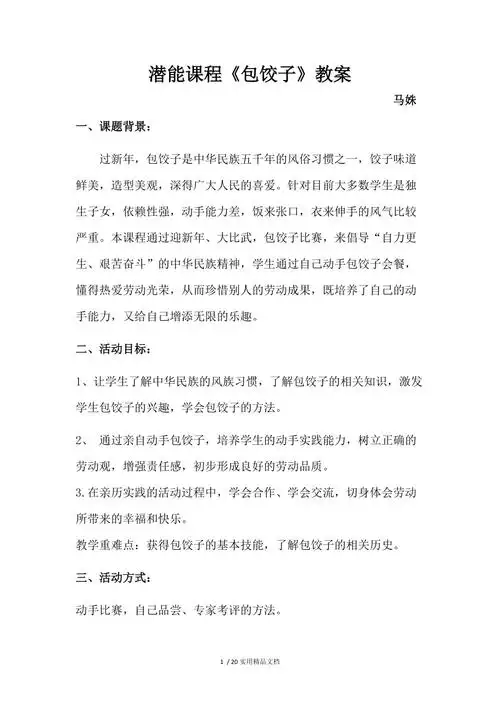 潜能课程《包饺子》教案

马姝

一、课题背景：

过新年，包饺子是中华民族五千年的风俗习惯之一，饺子味道鲜美，造型美观，深得广大人民的喜爱。针对目前大多数学生是独生子女，依赖性强，动手能力差，饭来张口，衣来伸手的风气比较严重。本课程通过迎新年、大比武，包饺子比赛，来倡导“自力更生、艰苦奋斗”的中华民族精神，学生通过自己动手包饺子会餐，懂得热爱劳动光荣，从而珍惜别人的劳动成果，既培养了自己的动手能力，又给自己增添无限的乐趣。

二、活动目标：

1、让学生了解中华民族的风族习惯，了解包饺子的相关知识，激发学生包饺子的兴趣，学会包饺子的方法。

2、 通过亲自动手包饺子，培养学生的动手实践能力，树立正确的劳动观，增强责任感，初步形成良好的劳动品质。

3.在亲历实践的活动过程中，学会合作、学会交流，切身体会劳动所带来的幸福和快乐。

教学重难点：获得包饺子的基本技能，了解包饺子的相关历史。

三、活动方式：

动手比赛，自己品尝、专家考评的方法。

1 / 20 实用精品文档